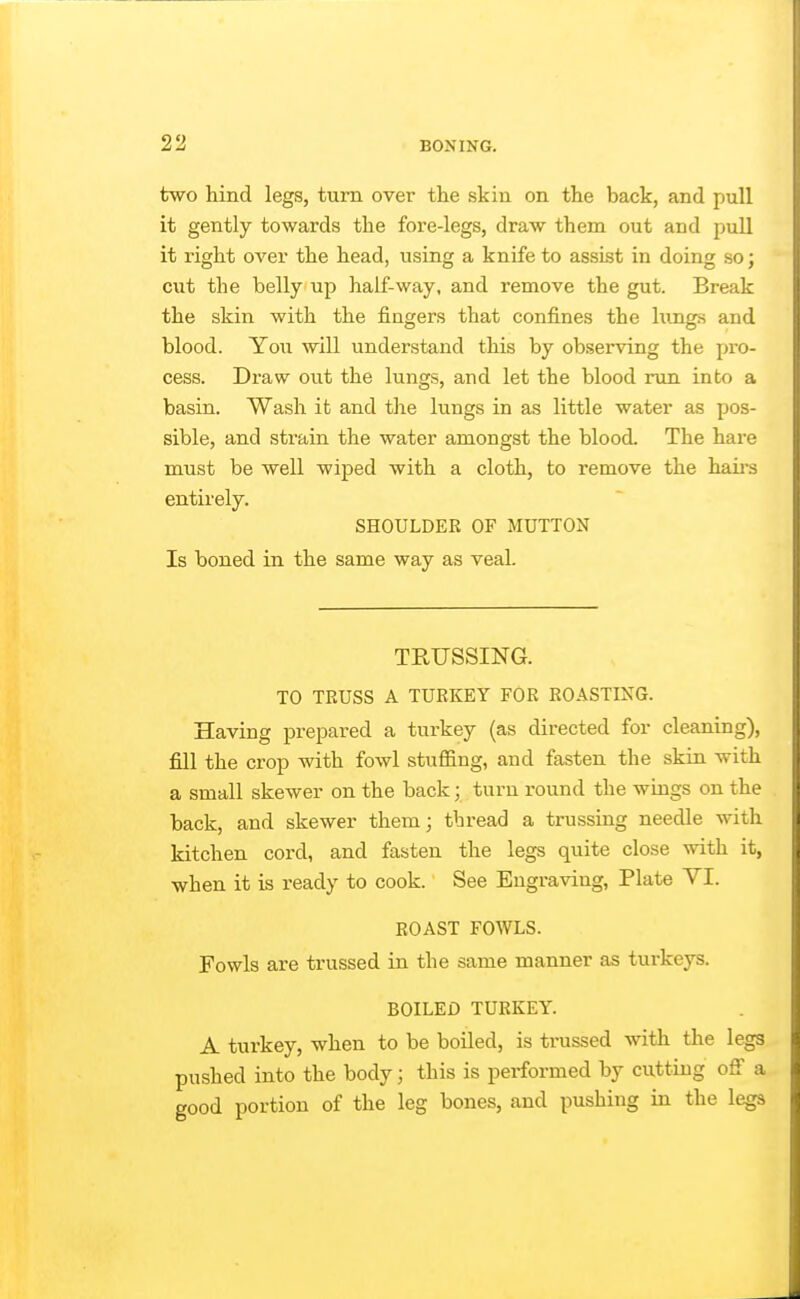 22 BONING.

two hind legs, turn over the skin on the back, and pull it gently towards the fore-legs, draw them out and pull it right over the head, using a knife to assist in doing so; cut the belly up half-way, and remove the gut. Break the skin with the fingers that confines the lungs and blood. You will understand this by observing the process. Draw out the lungs, and let the blood run into a basin. Wash it and the lungs in as little water as possible, and strain the water amongst the blood. The hare must be well wiped with a cloth, to remove the hairs entirely.

SHOULDER OF MUTTON

Is boned in the same way as veal.

TRUSSING.

TO TRUSS A TURKEY FOR ROASTING.

Having prepared a turkey (as directed for cleaning), fill the crop with fowl stuffing, and fasten the skin with a small skewer on the back; turn round the wings on the back, and skewer them; thread a trussing needle with kitchen cord, and fasten the legs quite close with it, when it is ready to cook. See Engraving, Plate VI.

ROAST FOWLS.

Fowls are trussed in the same manner as turkeys.

BOILED TURKEY.

A turkey, when to be boiled, is trussed with the legs pushed into the body; this is performed by cutting off a good portion of the leg bones, and pushing in the legs